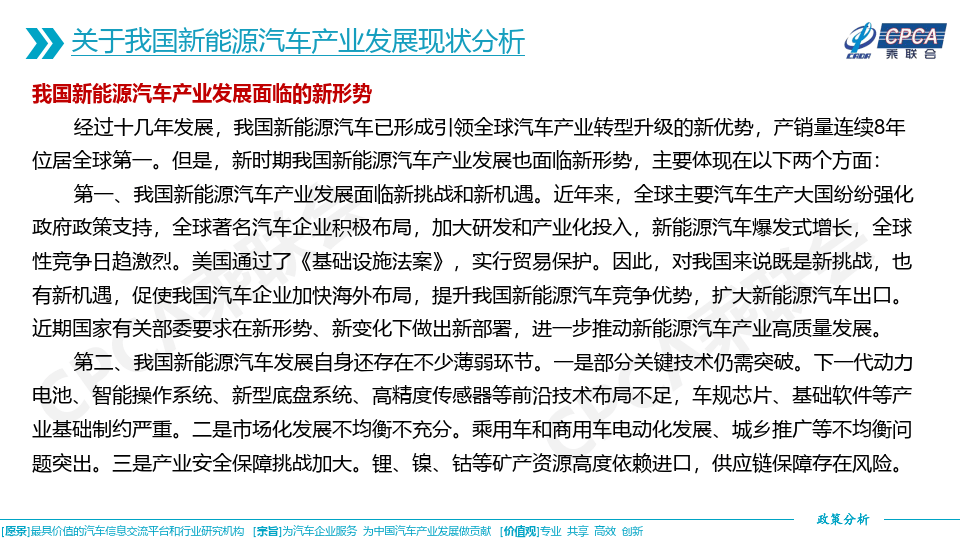 关于我国新能源汽车产业发展现状分析

CPCA 乘联会

我国新能源汽车产业发展面临的新形势

经过十几年发展，我国新能源汽车已形成引领全球汽车产业转型升级的新优势，产销量连续8年位居全球第一。但是，新时期我国新能源汽车产业发展也面临新形势，主要体现在以下两个方面：

第一、我国新能源汽车产业发展面临新挑战和新机遇。近年来，全球主要汽车生产大国纷纷强化政府政策支持，全球著名汽车企业积极布局，加大研发和产业化投入，新能源汽车爆发式增长，全球性竞争日趋激烈。美国通过了《基础设施法案》，实行贸易保护。因此，对我国来说既是新挑战，也有新机遇，促使我国汽车企业加快海外布局，提升我国新能源汽车竞争优势，扩大新能源汽车出口。近期国家有关部委要求在新形势、新变化下做出新部署，进一步推动新能源汽车产业高质量发展。

第二、我国新能源汽车发展自身还存在不少薄弱环节。一是部分关键技术仍需突破。下一代动力电池、智能操作系统、新型底盘系统、高精度传感器等前沿技术布局不足，车规芯片、基础软件等产业基础制约严重。二是市场化发展不均衡不充分。乘用车和商用车电动化发展、城乡推广等不均衡问题突出。三是产业安全保障挑战加大。锂、镍、钴等矿产资源高度依赖进口，供应链保障存在风险。

政策分析

[愿景]最具价值的汽车信息交流平台和行业研究机构 [宗旨]为汽车企业服务 为中国汽车产业发展做贡献 [价值观]专业 共享 高效 创新